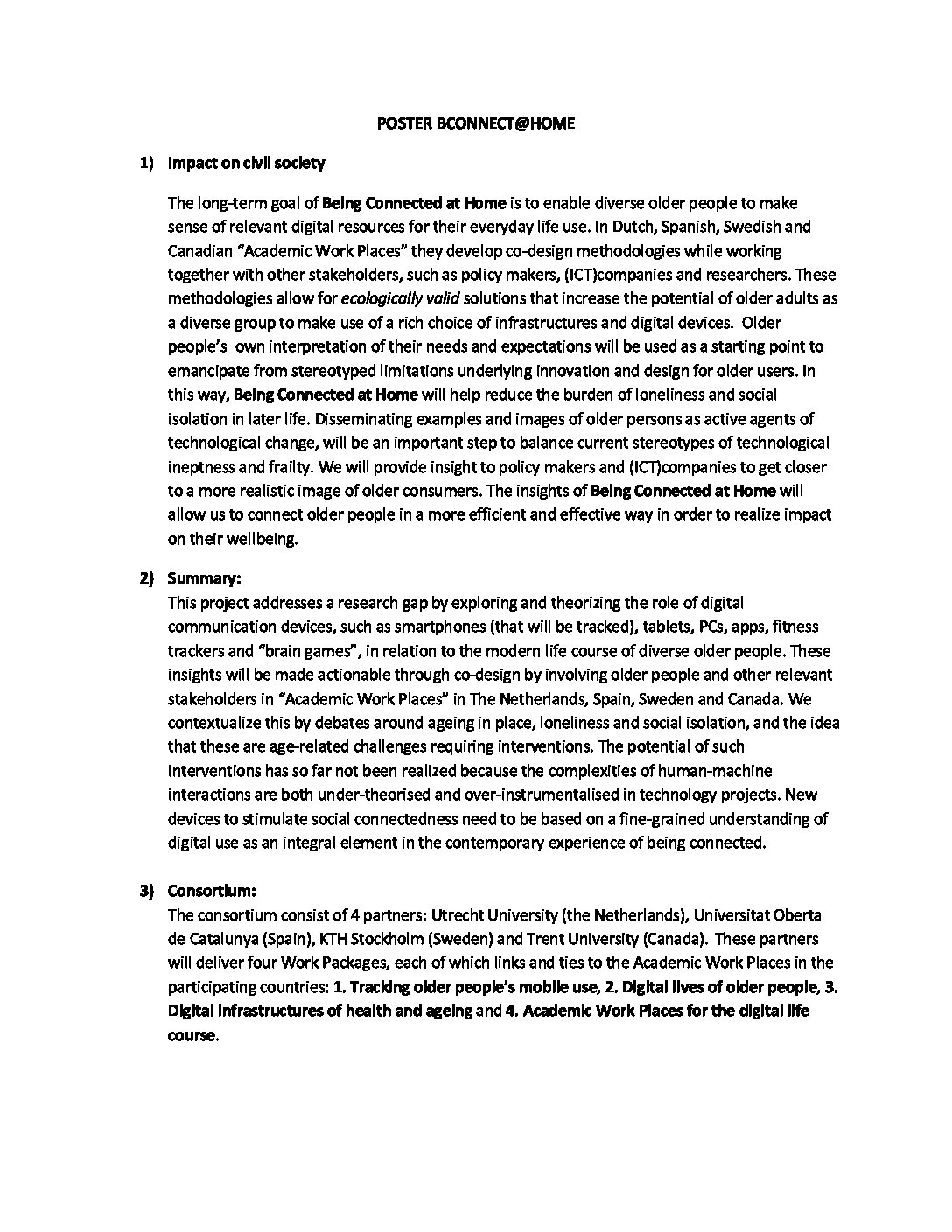 POSTER BCONNECT@HOME

1) Impact on civil society

The long-term goal of Being Connected at Home is to enable diverse older people to make sense of relevant digital resources for their everyday life use. In Dutch, Spanish, Swedish and Canadian "Academic Work Places" they develop co-design methodologies while working together with other stakeholders, such as policy makers, (ICT)companies and researchers. These methodologies allow for ecologically valid solutions that increase the potential of older adults as a diverse group to make use of a rich choice of infrastructures and digital devices. Older people's own interpretation of their needs and expectations will be used as a starting point to emancipate from stereotyped limitations underlying innovation and design for older users. In this way, Being Connected at Home will help reduce the burden of loneliness and social isolation in later life. Disseminating examples and images of older persons as active agents of technological change, will be an important step to balance current stereotypes of technological ineptness and frailty. We will provide insight to policy makers and (ICT)companies to get closer to a more realistic image of older consumers. The insights of Being Connected at Home will allow us to connect older people in a more efficient and effective way in order to realize impact on their wellbeing.

2) Summary:
This project addresses a research gap by exploring and theorizing the role of digital communication devices, such as smartphones (that will be tracked), tablets, PCs, apps, fitness trackers and "brain games", in relation to the modern life course of diverse older people. These insights will be made actionable through co-design by involving older people and other relevant stakeholders in "Academic Work Places" in The Netherlands, Spain, Sweden and Canada. We contextualize this by debates around ageing in place, loneliness and social isolation, and the idea that these are age-related challenges requiring interventions. The potential of such interventions has so far not been realized because the complexities of human-machine interactions are both under-theorised and over-instrumentalised in technology projects. New devices to stimulate social connectedness need to be based on a fine-grained understanding of digital use as an integral element in the contemporary experience of being connected.

3) Consortium:
The consortium consist of 4 partners: Utrecht University (the Netherlands), Universitat Oberta de Catalunya (Spain), KTH Stockholm (Sweden) and Trent University (Canada). These partners will deliver four Work Packages, each of which links and ties to the Academic Work Places in the participating countries: 1. Tracking older people's mobile use, 2. Digital lives of older people, 3. Digital infrastructures of health and ageing and 4. Academic Work Places for the digital life course.